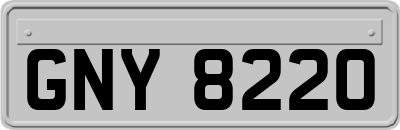 GNY 8220